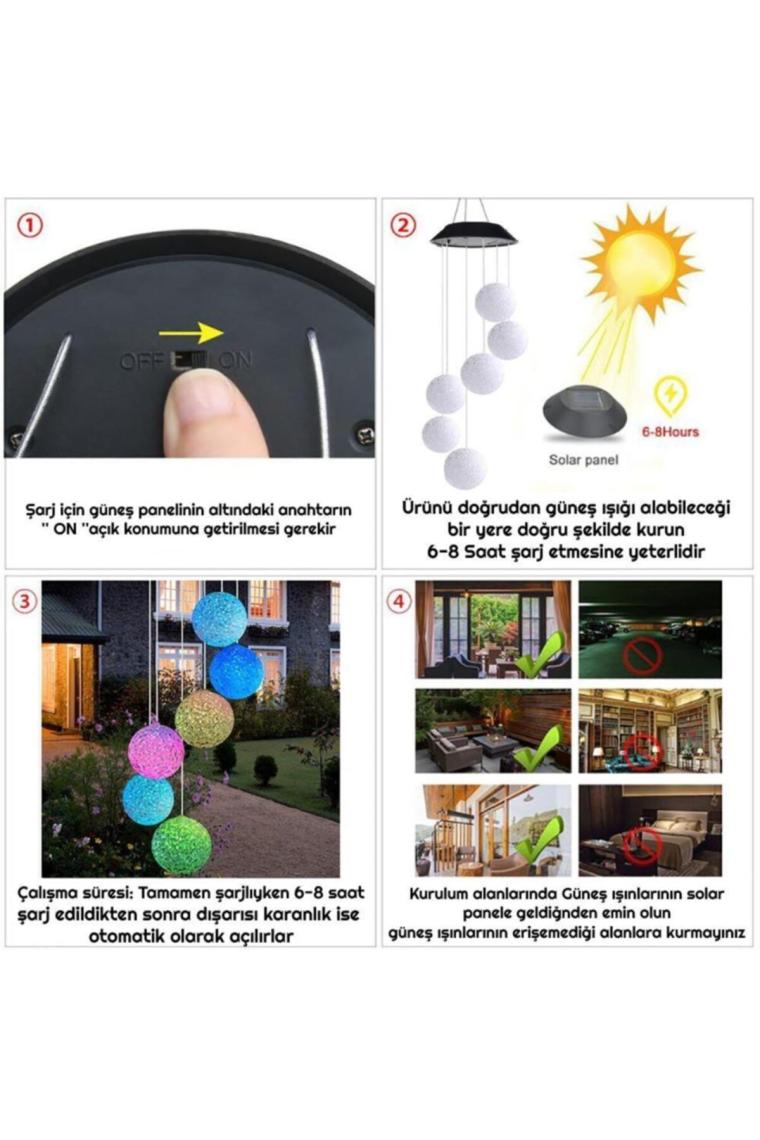 ①

OFF ON

Şarj için güneş panelinin altındaki anahtarın " ON "açık konumuna getirilmesi gerekir

②

6-8Hours

Solar panel

Ürünü doğrudan güneş ışığı alabileceği bir yere doğru şekilde kurun 6-8 Saat şarj etmesine yeterlidir

③

Çalışma süresi: Tamamen şarjlıyken 6-8 saat şarj edildikten sonra dışarısı karanlık ise otomatik olarak açılırlar

④

Kurulum alanlarında Güneş ışınlarının solar panele geldiğnden emin olun güneş ışınlarının erişemediği alanlara kurmayınız